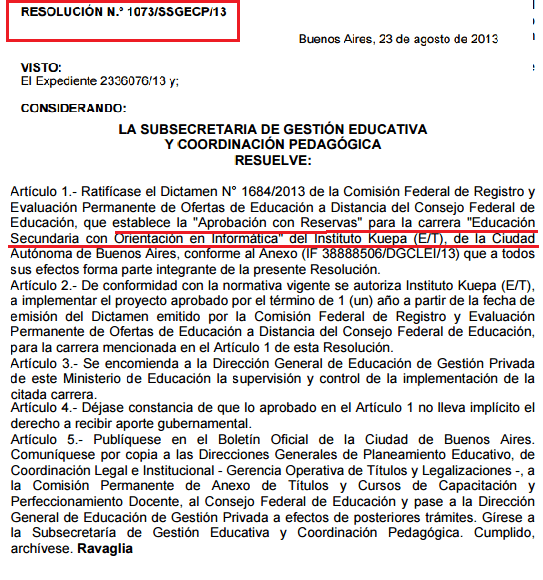 RESOLUCIÓN N.° 1073/SSGECP/13

Buenos Aires, 23 de agosto de 2013

VISTO:
El Expediente 2336076/13 y;

CONSIDERANDO:

LA SUBSECRETARIA DE GESTIÓN EDUCATIVA
Y COORDINACIÓN PEDAGÓGICA
RESUELVE:

Artículo 1.- Ratifícase el Dictamen N° 1684/2013 de la Comisión Federal de Registro y Evaluación Permanente de Ofertas de Educación a Distancia del Consejo Federal de Educación, que establece la "Aprobación con Reservas" para la carrera "Educación Secundaria con Orientación en Informática" del Instituto Kuepa (E/T), de la Ciudad Autónoma de Buenos Aires, conforme al Anexo (IF 38888506/DGCLEI/13) que a todos sus efectos forma parte integrante de la presente Resolución.
Artículo 2.- De conformidad con la normativa vigente se autoriza Instituto Kuepa (E/T), a implementar el proyecto aprobado por el término de 1 (un) año a partir de la fecha de emisión del Dictamen emitido por la Comisión Federal de Registro y Evaluación Permanente de Ofertas de Educación a Distancia del Consejo Federal de Educación, para la carrera mencionada en el Artículo 1 de esta Resolución.
Artículo 3.- Se encomienda a la Dirección General de Educación de Gestión Privada de este Ministerio de Educación la supervisión y control de la implementación de la citada carrera.
Artículo 4.- Déjase constancia de que lo aprobado en el Artículo 1 no lleva implícito el derecho a recibir aporte gubernamental.
Artículo 5.- Publíquese en el Boletín Oficial de la Ciudad de Buenos Aires. Comuníquese por copia a las Direcciones Generales de Planeamiento Educativo, de Coordinación Legal e Institucional - Gerencia Operativa de Títulos y Legalizaciones -, a la Comisión Permanente de Anexo de Títulos y Cursos de Capacitación y Perfeccionamiento Docente, al Consejo Federal de Educación y pase a la Dirección General de Educación de Gestión Privada a efectos de posteriores trámites. Gírese a la Subsecretaría de Gestión Educativa y Coordinación Pedagógica. Cumplido, archívese. Ravaglia